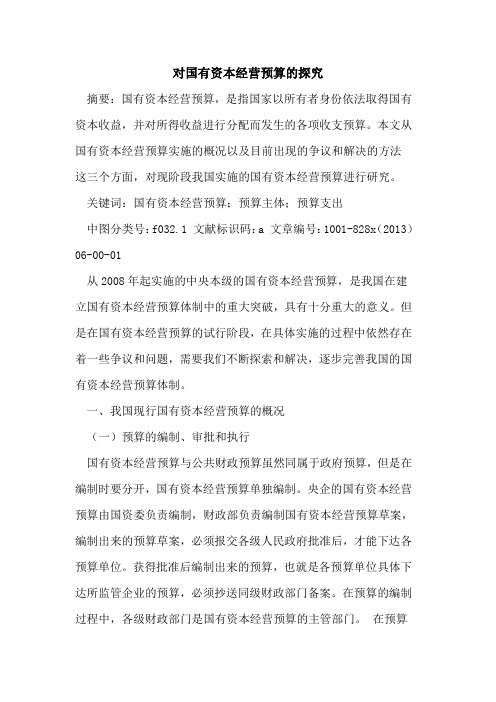 对国有资本经营预算的探究

摘要：国有资本经营预算，是指国家以所有者身份依法取得国有资本收益，并对所得收益进行分配而发生的各项收支预算。本文从国有资本经营预算实施的概况以及目前出现的争议和解决的方法这三个方面，对现阶段我国实施的国有资本经营预算进行研究。

关键词：国有资本经营预算；预算主体；预算支出

中图分类号：f032.1 文献标识码：a 文章编号：1001-828x（2013）06-00-01

从2008年起实施的中央本级的国有资本经营预算，是我国在建立国有资本经营预算体制中的重大突破，具有十分重大的意义。但是在国有资本经营预算的试行阶段，在具体实施的过程中依然存在着一些争议和问题，需要我们不断探索和解决，逐步完善我国的国有资本经营预算体制。

一、我国现行国有资本经营预算的概况

（一）预算的编制、审批和执行

国有资本经营预算与公共财政预算虽然同属于政府预算，但是在编制时要分开，国有资本经营预算单独编制。央企的国有资本经营预算由国资委负责编制，财政部负责编制国有资本经营预算草案，编制出来的预算草案，必须报交各级人民政府批准后，才能下达各预算单位。获得批准后编制出来的预算，也就是各预算单位具体下达所监管企业的预算，必须抄送同级财政部门备案。在预算的编制过程中，各级财政部门是国有资本经营预算的主管部门。 在预算